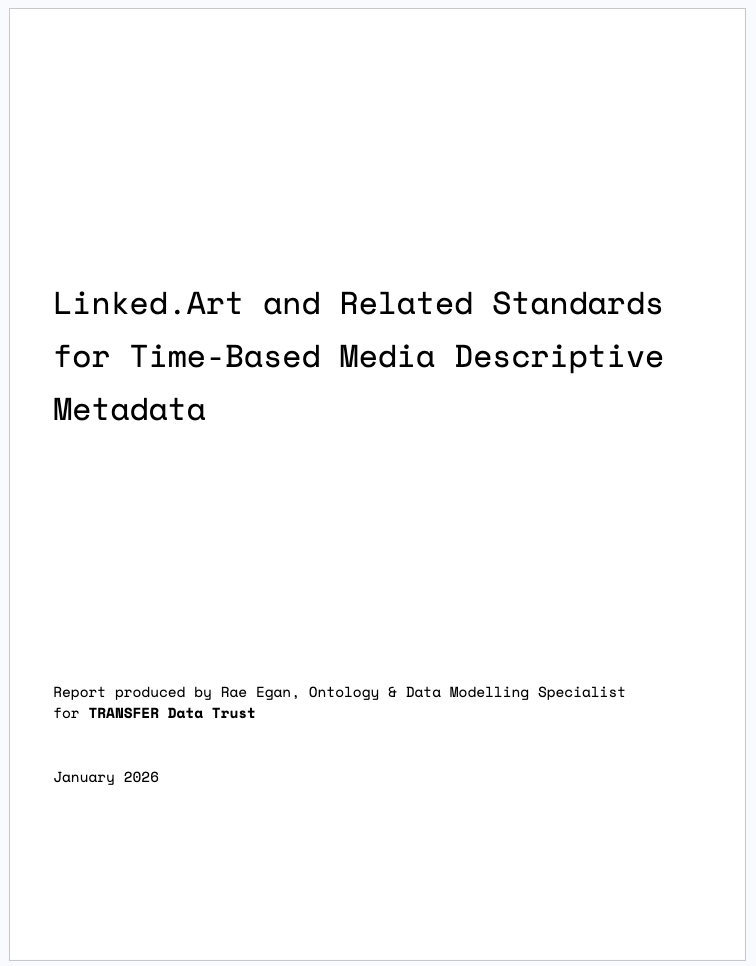 Linked.Art and Related Standards for Time-Based Media Descriptive Metadata

Report produced by Rae Egan, Ontology & Data Modelling Specialist for TRANSFER Data Trust

January 2026